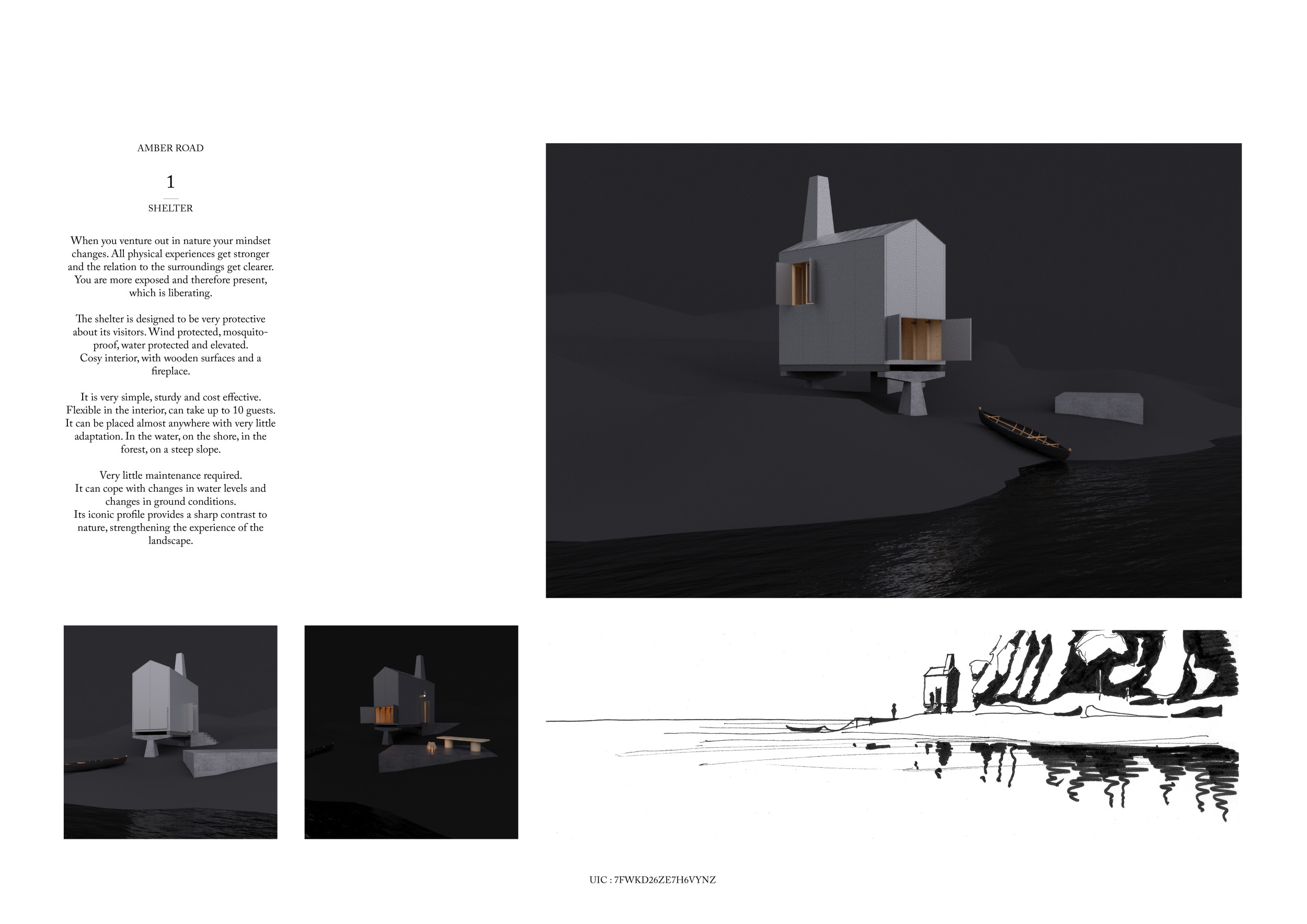 AMBER ROAD

1

SHELTER

When you venture out in nature your mindset changes. All physical experiences get stronger and the relation to the surroundings get clearer. You are more exposed and therefore present, which is liberating.

The shelter is designed to be very protective about its visitors. Wind protected, mosquito-proof, water protected and elevated. Cosy interior, with wooden surfaces and a fireplace.

It is very simple, sturdy and cost effective. Flexible in the interior, can take up to 10 guests. It can be placed almost anywhere with very little adaptation. In the water, on the shore, in the forest, on a steep slope.

Very little maintenance required. It can cope with changes in water levels and changes in ground conditions. Its iconic profile provides a sharp contrast to nature, strengthening the experience of the landscape.

UIC : 7FWKD26ZE7H6VYNZ